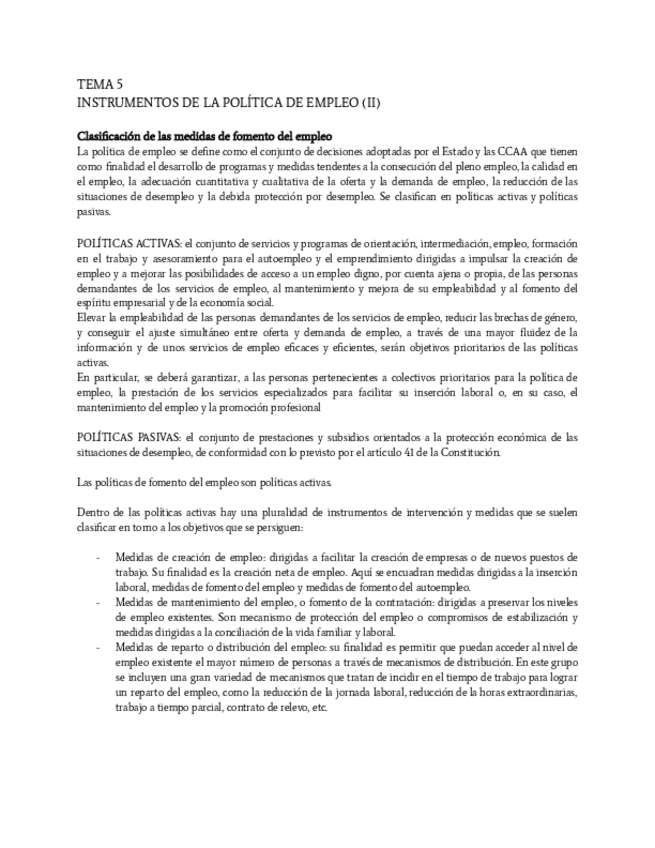 TEMA 5
INSTRUMENTOS DE LA POLÍTICA DE EMPLEO (II)

Clasificación de las medidas de fomento del empleo
La política de empleo se define como el conjunto de decisiones adoptadas por el Estado y las CCAA que tienen como finalidad el desarrollo de programas y medidas tendentes a la consecución del pleno empleo, la calidad en el empleo, la adecuación cuantitativa y cualitativa de la oferta y la demanda de empleo, la reducción de las situaciones de desempleo y la debida protección por desempleo. Se clasifican en políticas activas y políticas pasivas.

POLÍTICAS ACTIVAS: el conjunto de servicios y programas de orientación, intermediación, empleo, formación en el trabajo y asesoramiento para el autoempleo y el emprendimiento dirigidas a impulsar la creación de empleo y a mejorar las posibilidades de acceso a un empleo digno, por cuenta ajena o propia, de las personas demandantes de los servicios de empleo, al mantenimiento y mejora de su empleabilidad y al fomento del espíritu empresarial y de la economía social.
Elevar la empleabilidad de las personas demandantes de los servicios de empleo, reducir las brechas de género, y conseguir el ajuste simultáneo entre oferta y demanda de empleo, a través de una mayor fluidez de la información y de unos servicios de empleo eficaces y eficientes, serán objetivos prioritarios de las políticas activas.
En particular, se deberá garantizar, a las personas pertenecientes a colectivos prioritarios para la política de empleo, la prestación de los servicios especializados para facilitar su inserción laboral o, en su caso, el mantenimiento del empleo y la promoción profesional

POLÍTICAS PASIVAS: el conjunto de prestaciones y subsidios orientados a la protección económica de las situaciones de desempleo, de conformidad con lo previsto por el artículo 41 de la Constitución.

Las políticas de fomento del empleo son políticas activas.

Dentro de las políticas activas hay una pluralidad de instrumentos de intervención y medidas que se suelen clasificar en torno a los objetivos que se persiguen:

- Medidas de creación de empleo: dirigidas a facilitar la creación de empresas o de nuevos puestos de trabajo. Su finalidad es la creación neta de empleo. Aquí se encuadran medidas dirigidas a la inserción laboral, medidas de fomento del empleo y medidas de fomento del autoempleo.
- Medidas de mantenimiento del empleo, o fomento de la contratación: dirigidas a preservar los niveles de empleo existentes. Son mecanismo de protección del empleo o compromisos de estabilización y medidas dirigidas a la conciliación de la vida familiar y laboral.
- Medidas de reparto o distribución del empleo: su finalidad es permitir que puedan acceder al nivel de empleo existente el mayor número de personas a través de mecanismos de distribución. En este grupo se incluyen una gran variedad de mecanismos que tratan de incidir en el tiempo de trabajo para lograr un reparto del empleo, como la reducción de la jornada laboral, reducción de la horas extraordinarias, trabajo a tiempo parcial, contrato de relevo, etc.